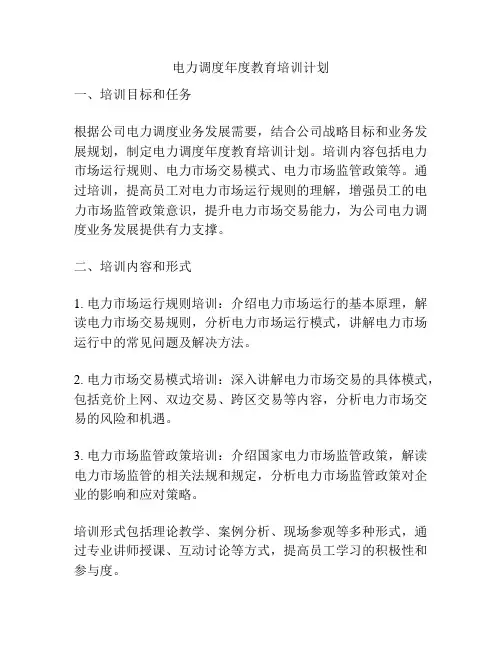 电力调度年度教育培训计划

一、培训目标和任务

根据公司电力调度业务发展需要，结合公司战略目标和业务发展规划，制定电力调度年度教育培训计划。培训内容包括电力市场运行规则、电力市场交易模式、电力市场监管政策等。通过培训，提高员工对电力市场运行规则的理解，增强员工的电力市场监管政策意识，提升电力市场交易能力，为公司电力调度业务发展提供有力支撑。

二、培训内容和形式

1. 电力市场运行规则培训：介绍电力市场运行的基本原理，解读电力市场交易规则，分析电力市场运行模式，讲解电力市场运行中的常见问题及解决方法。

2. 电力市场交易模式培训：深入讲解电力市场交易的具体模式，包括竞价上网、双边交易、跨区交易等内容，分析电力市场交易的风险和机遇。

3. 电力市场监管政策培训：介绍国家电力市场监管政策，解读电力市场监管的相关法规和规定，分析电力市场监管政策对企业的影响和应对策略。

培训形式包括理论教学、案例分析、现场参观等多种形式，通过专业讲师授课、互动讨论等方式，提高员工学习的积极性和参与度。